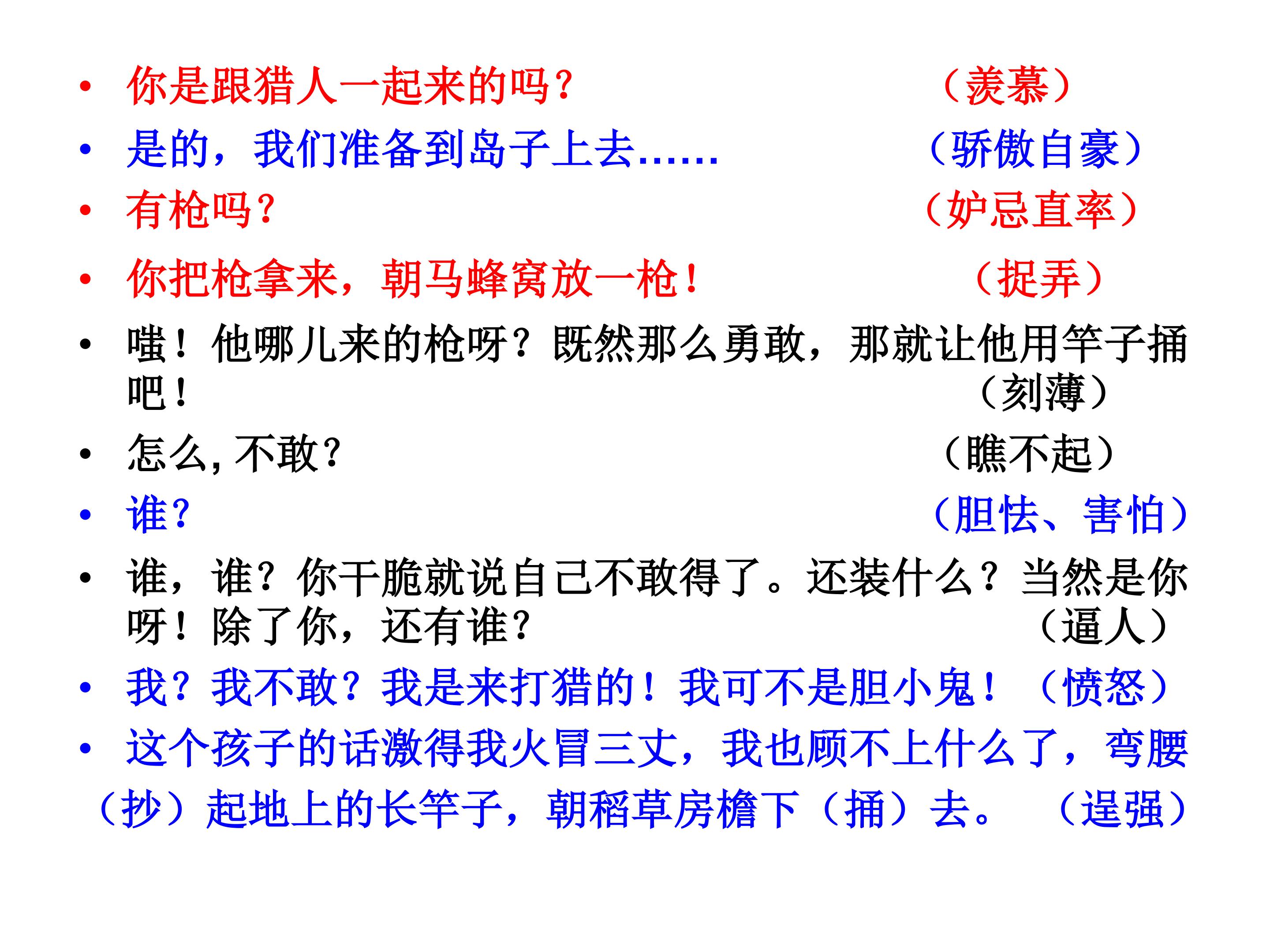 • 你是跟猎人一起来的吗？ （羡慕）
• 是的，我们准备到岛子上去…… （骄傲自豪）
• 有枪吗？ （妒忌直率）
• 你把枪拿来，朝马蜂窝放一枪！ （捉弄）
• 嗤！他哪儿来的枪呀？既然那么勇敢，那就让他用竿子捅吧！ （刻薄）
• 怎么，不敢？ （瞧不起）
• 谁？ （胆怯、害怕）
• 谁，谁？你干脆就说自己不敢得了。还装什么？当然是你呀！除了你，还有谁？ （逼人）
• 我？我不敢？我是来打猎的！我可不是胆小鬼！ （愤怒）
• 这个孩子的话激得我火冒三丈，我也顾不上什么了，弯腰（抄）起地上的长竿子，朝稻草房檐下（捅）去。 （逞强）